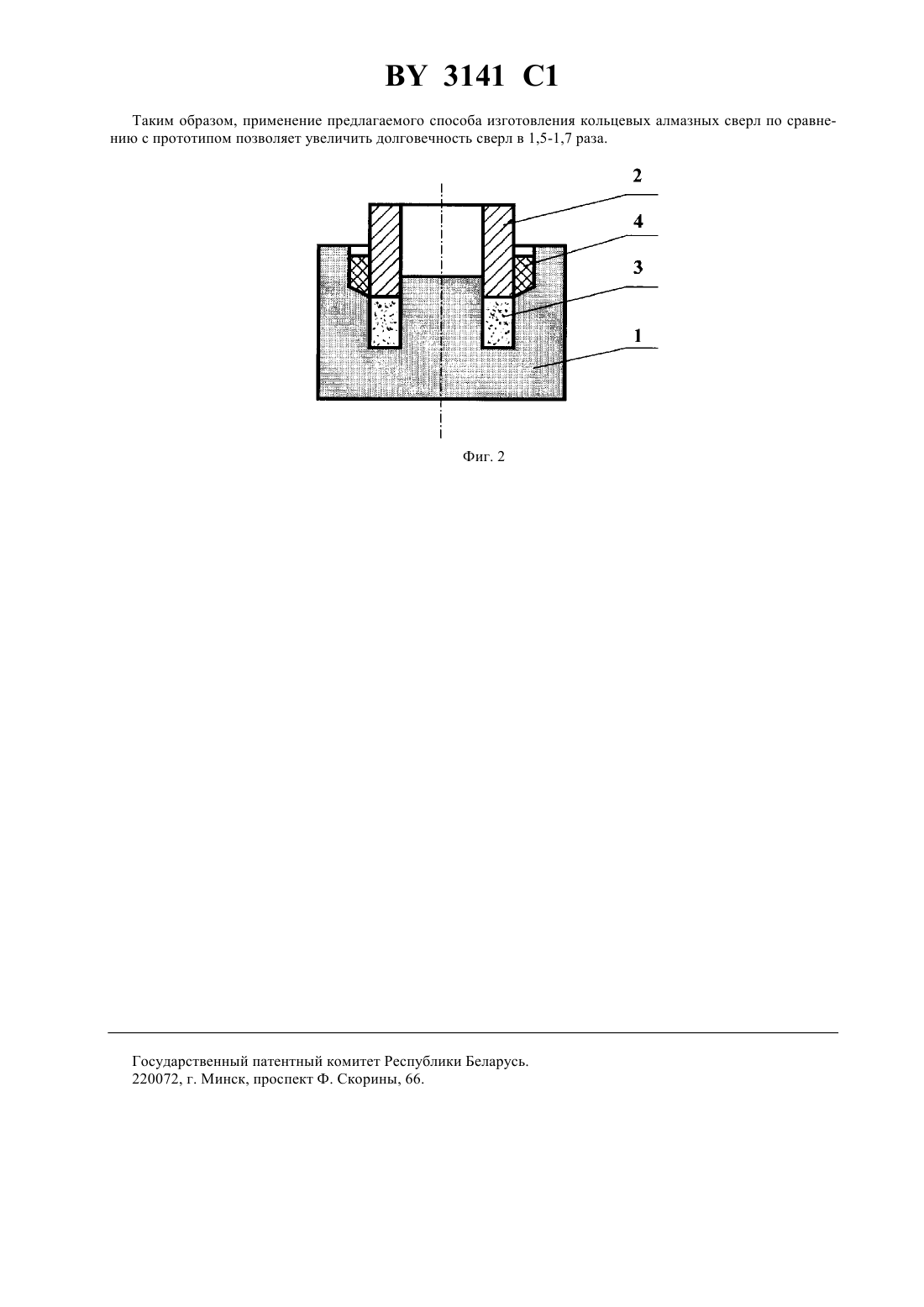 BY 3141 C1

Таким образом, применение предлагаемого способа изготовления кольцевых алмазных сверл по сравнению с прототипом позволяет увеличить долговечность сверл в 1,5-1,7 раза.

2
4
3
1

Фиг. 2

Государственный патентный комитет Республики Беларусь.
220072, г. Минск, проспект Ф. Скорины, 66.